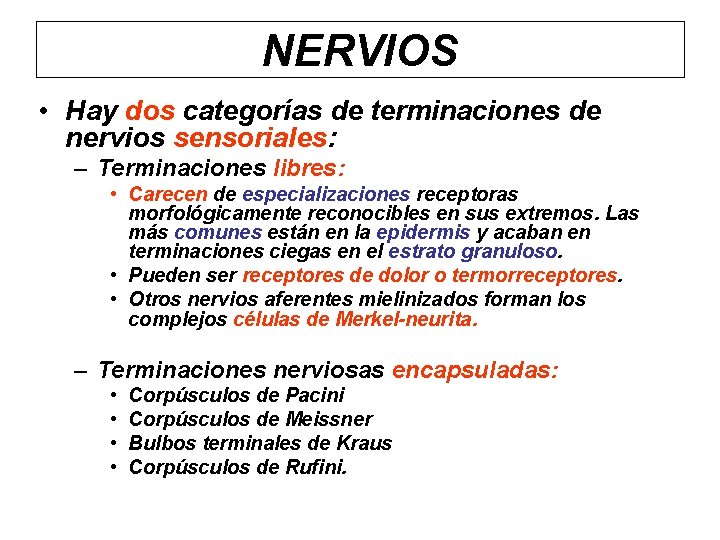 NERVIOS

• Hay dos categorías de terminaciones de nervios sensoriales:

– Terminaciones libres:

• Carecen de especializaciones receptoras morfológicamente reconocibles en sus extremos. Las más comunes están en la epidermis y acaban en terminaciones ciegas en el estrato granuloso.
• Pueden ser receptores de dolor o termorreceptores.
• Otros nervios aferentes mielinizados forman los complejos células de Merkel-neurita.

– Terminaciones nerviosas encapsuladas:

• Corpúsculos de Pacini
• Corpúsculos de Meissner
• Bulbos terminales de Kraus
• Corpúsculos de Rufini.